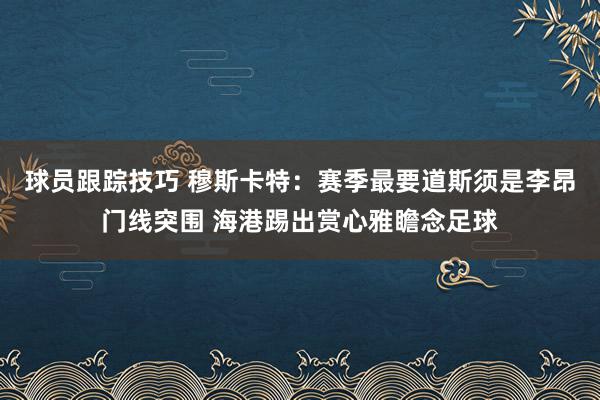 球员跟踪技巧 穆斯卡特：赛季最要道斯须是李昂门线突围 海港踢出赏心雅瞻念足球